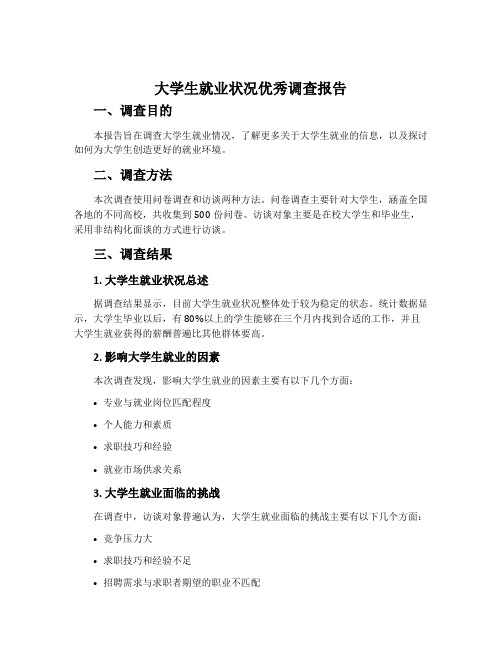 大学生就业状况优秀调查报告

一、调查目的

本报告旨在调查大学生就业情况，了解更多关于大学生就业的信息，以及探讨如何为大学生创造更好的就业环境。

二、调查方法

本次调查使用问卷调查和访谈两种方法。问卷调查主要针对大学生，涵盖全国各地的不同高校，共收集到500份问卷。访谈对象主要是在校大学生和毕业生，采用非结构化面谈的方式进行访谈。

三、调查结果

1. 大学生就业状况总述

据调查结果显示，目前大学生就业状况整体处于较为稳定的状态。统计数据显示，大学生毕业以后，有80%以上的学生能够在三个月内找到合适的工作，并且大学生就业获得的薪酬普遍比其他群体要高。

2. 影响大学生就业的因素

本次调查发现，影响大学生就业的因素主要有以下几个方面：

• 专业与就业岗位匹配程度
• 个人能力和素质
• 求职技巧和经验
• 就业市场供求关系

3. 大学生就业面临的挑战

在调查中，访谈对象普遍认为，大学生就业面临的挑战主要有以下几个方面：

• 竞争压力大
• 求职技巧和经验不足
• 招聘需求与求职者期望的职业不匹配